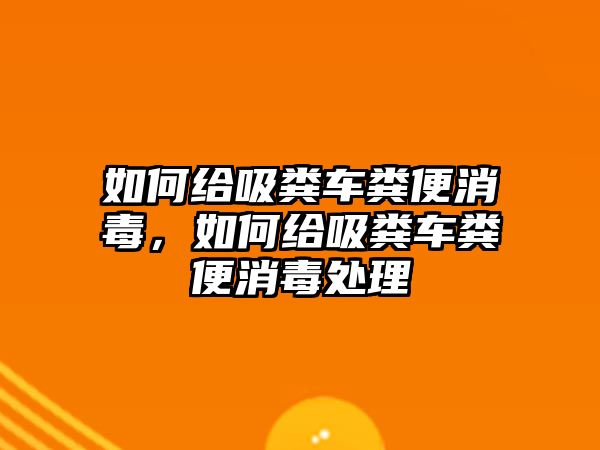 如何给吸粪车粪便消毒，如何给吸粪车粪便消毒处理